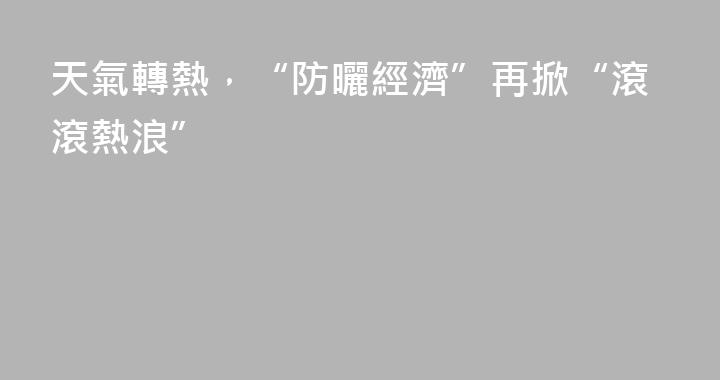 天氣轉熱，“防曬經濟”再掀“滾滾熱浪”